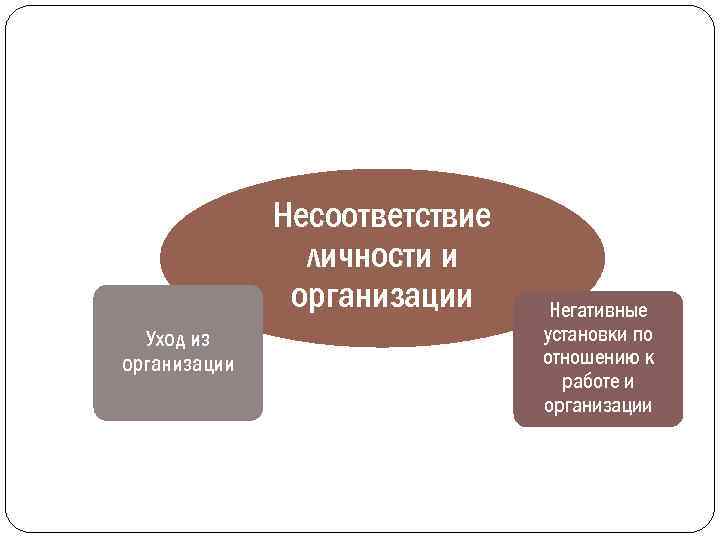 Несоответствие личности и организации

Уход из организации

Негативные установки по отношению к работе и организации